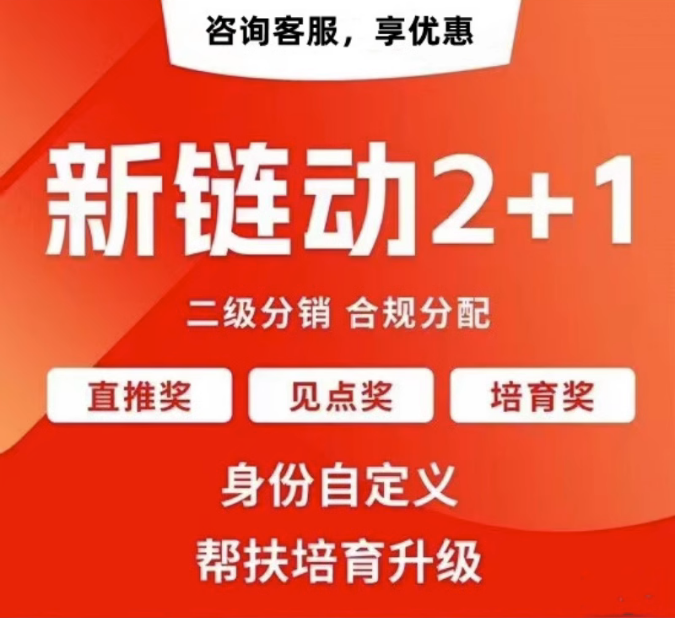 咨询客服，享优惠

新链动2+1

二级分销 合规分配

直推奖 见点奖 培育奖

身份自定义

帮扶培育升级